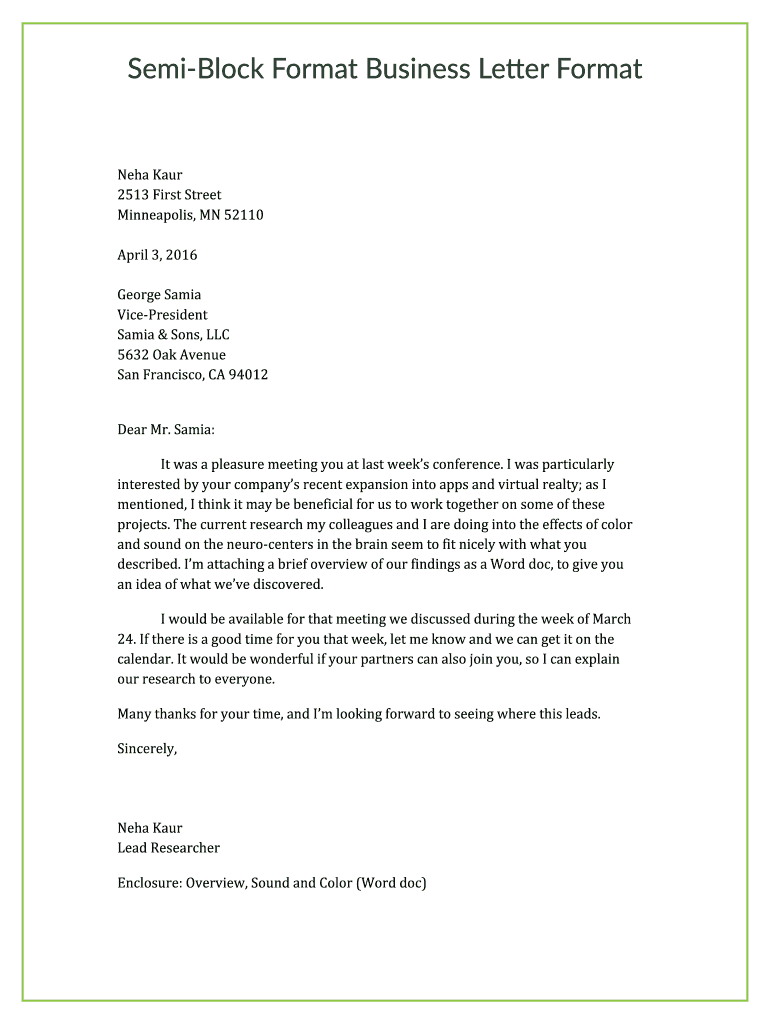 Semi-Block Format Business Letter Format

Neha Kaur
2513 First Street
Minneapolis, MN 52110

April 3, 2016

George Samia
Vice-President
Samia & Sons, LLC
5632 Oak Avenue
San Francisco, CA 94012

Dear Mr. Samia:

It was a pleasure meeting you at last week's conference. I was particularly interested by your company's recent expansion into apps and virtual realty; as I mentioned, I think it may be beneficial for us to work together on some of these projects. The current research my colleagues and I are doing into the effects of color and sound on the neuro-centers in the brain seem to fit nicely with what you described. I'm attaching a brief overview of our findings as a Word doc, to give you an idea of what we've discovered.

I would be available for that meeting we discussed during the week of March 24. If there is a good time for you that week, let me know and we can get it on the calendar. It would be wonderful if your partners can also join you, so I can explain our research to everyone.

Many thanks for your time, and I'm looking forward to seeing where this leads.

Sincerely,

Neha Kaur
Lead Researcher

Enclosure: Overview, Sound and Color (Word doc)